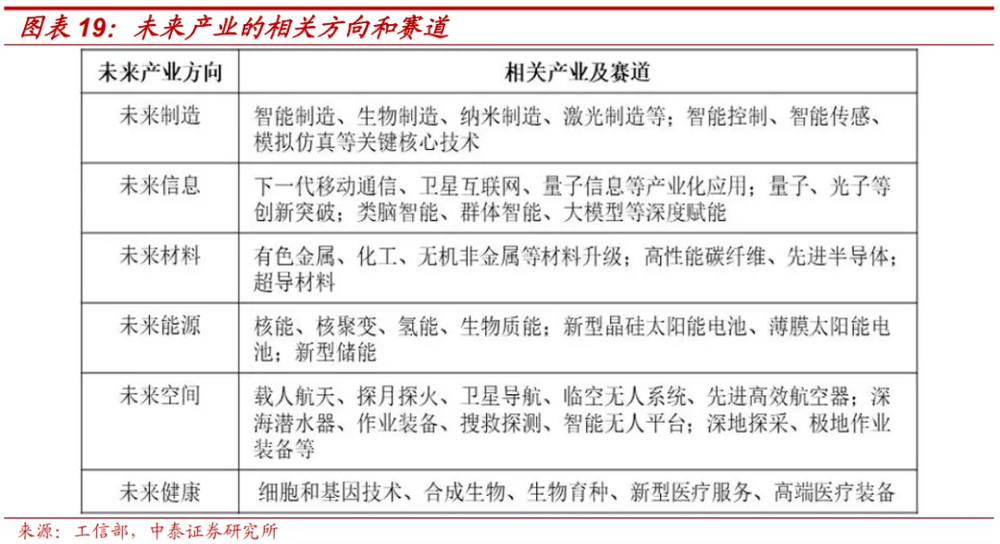 图表19：未来产业的相关方向和赛道

| 未来产业方向 | 相关产业及赛道 |
|---|---|
| 未来制造 | 智能制造、生物制造、纳米制造、激光制造等；智能控制、智能传感、模拟仿真等关键核心技术 |
| 未来信息 | 下一代移动通信、卫星互联网、量子信息等产业化应用；量子、光子等创新突破；类脑智能、群体智能、大模型等深度赋能 |
| 未来材料 | 有色金属、化工、无机非金属等材料升级；高性能碳纤维、先进半导体；超导材料 |
| 未来能源 | 核能、核聚变、氢能、生物质能；新型晶硅太阳能电池、薄膜太阳能电池；新型储能 |
| 未来空间 | 载人航天、探月探火、卫星导航、临空无人系统、先进高效航空器；深海潜水器、作业装备、搜救探测、智能无人平台；深地探采、极地作业装备等 |
| 未来健康 | 细胞和基因技术、合成生物、生物育种、新型医疗服务、高端医疗装备 |

来源：工信部，中泰证券研究所